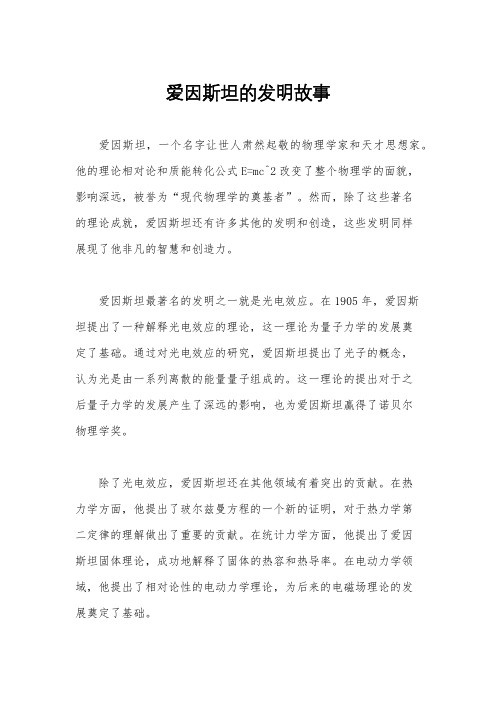 爱因斯坦的发明故事

爱因斯坦，一个名字让世人肃然起敬的物理学家和天才思想家。他的理论相对论和质能转化公式 E=mc^2 改变了整个物理学的面貌，影响深远，被誉为“现代物理学的奠基者”。然而，除了这些著名的理论成就，爱因斯坦还有许多其他的发明和创造，这些发明同样展现了他非凡的智慧和创造力。

爱因斯坦最著名的发明之一就是光电效应。在 1905 年，爱因斯坦提出了一种解释光电效应的理论，这一理论为量子力学的发展奠定了基础。通过对光电效应的研究，爱因斯坦提出了光子的概念，认为光是由一系列离散的能量量子组成的。这一理论的提出对于之后量子力学的发展产生了深远的影响，也为爱因斯坦赢得了诺贝尔物理学奖。

除了光电效应，爱因斯坦还在其他领域有着突出的贡献。在热力学方面，他提出了玻尔兹曼方程的一个新的证明，对于热力学第二定律的理解做出了重要的贡献。在统计力学方面，他提出了爱因斯坦固体理论，成功地解释了固体的热容和热导率。在电动力学领域，他提出了相对论性的电动力学理论，为后来的电磁场理论的发展奠定了基础。